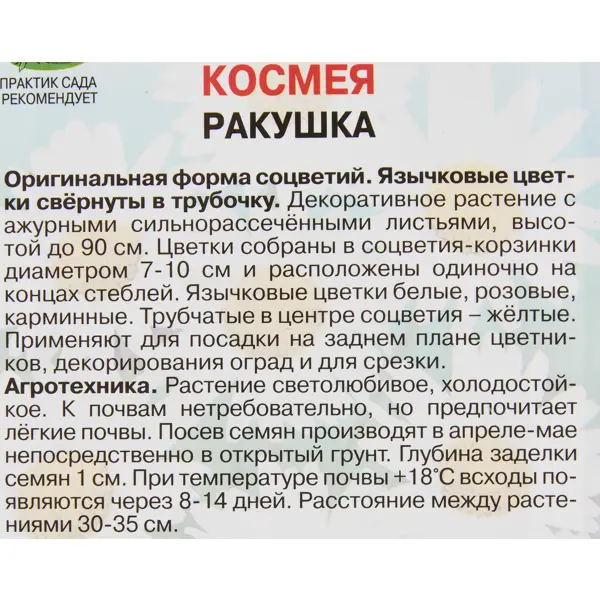 ПРАКТИК САДА РЕКОМЕНДУЕТ

КОСМЕЯ
РАКУШКА

Оригинальная форма соцветий. Язычковые цветки свёрнуты в трубочку. Декоративное растение с ажурными сильнорассечёнными листьями, высотой до 90 см. Цветки собраны в соцветия-корзинки диаметром 7-10 см и расположены одиночно на концах стеблей. Язычковые цветки белые, розовые, карминные. Трубчатые в центре соцветия – жёлтые. Применяют для посадки на заднем плане цветников, декорирования оград и для срезки.
Агротехника. Растение светолюбивое, холодостойкое. К почвам нетребовательно, но предпочитает лёгкие почвы. Посев семян производят в апреле-мае непосредственно в открытый грунт. Глубина заделки семян 1 см. При температуре почвы +18°С всходы появляются через 8-14 дней. Расстояние между растениями 30-35 см.